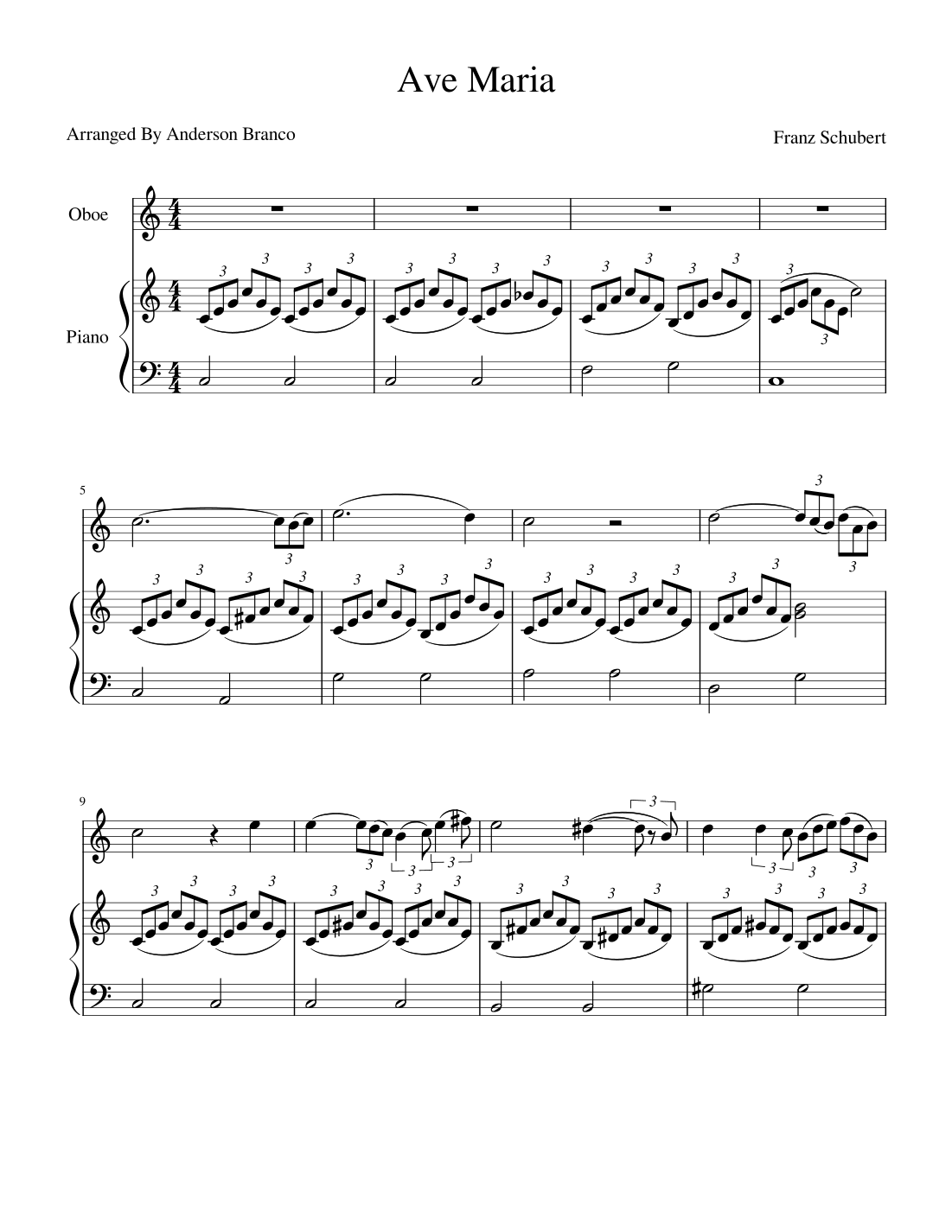 Ave Maria

Arranged By Anderson Branco

Franz Schubert

Oboe

Piano

5

9